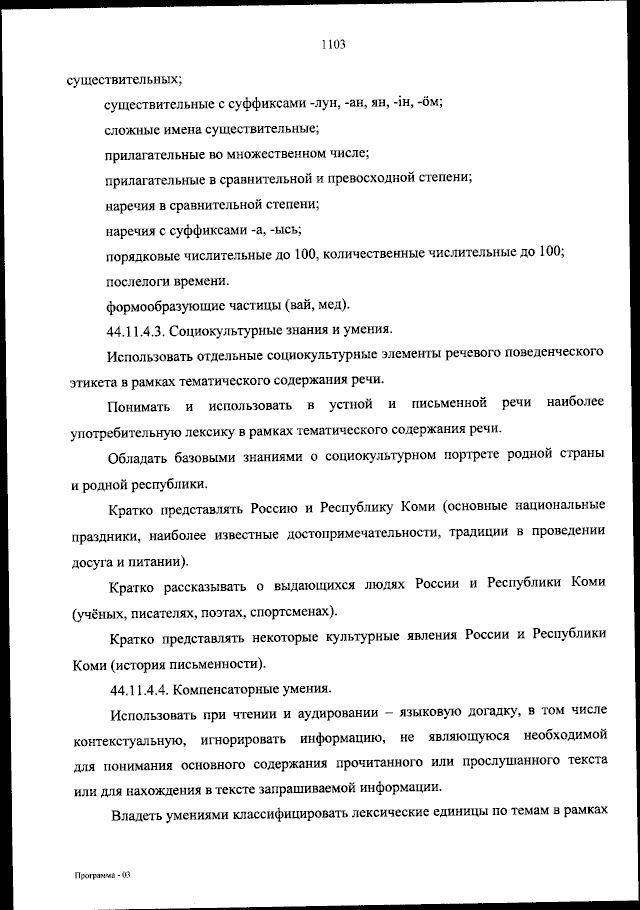 1103

существительных;

существительные с суффиксами -лун, -ан, ян, -ін, -ӧм;

сложные имена существительные;

прилагательные во множественном числе;

прилагательные в сравнительной и превосходной степени;

наречия в сравнительной степени;

наречия с суффиксами -а, -ысь;

порядковые числительные до 100, количественные числительные до 100;

послелоги времени.

формообразующие частицы (вай, мед).

44.11.4.3. Социокультурные знания и умения.

Использовать отдельные социокультурные элементы речевого поведенческого этикета в рамках тематического содержания речи.

Понимать и использовать в устной и письменной речи наиболее употребительную лексику в рамках тематического содержания речи.

Обладать базовыми знаниями о социокультурном портрете родной страны и родной республики.

Кратко представлять Россию и Республику Коми (основные национальные праздники, наиболее известные достопримечательности, традиции в проведении досуга и питании).

Кратко рассказывать о выдающихся людях России и Республики Коми (учёных, писателях, поэтах, спортсменах).

Кратко представлять некоторые культурные явления России и Республики Коми (история письменности).

44.11.4.4. Компенсаторные умения.

Использовать при чтении и аудировании – языковую догадку, в том числе контекстуальную, игнорировать информацию, не являющуюся необходимой для понимания основного содержания прочитанного или прослушанного текста или для нахождения в тексте запрашиваемой информации.

Владеть умениями классифицировать лексические единицы по темам в рамках

Программа - 03